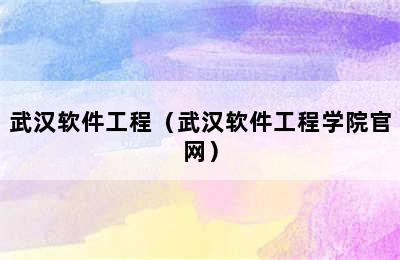 武汉软件工程（武汉软件工程学院官网）